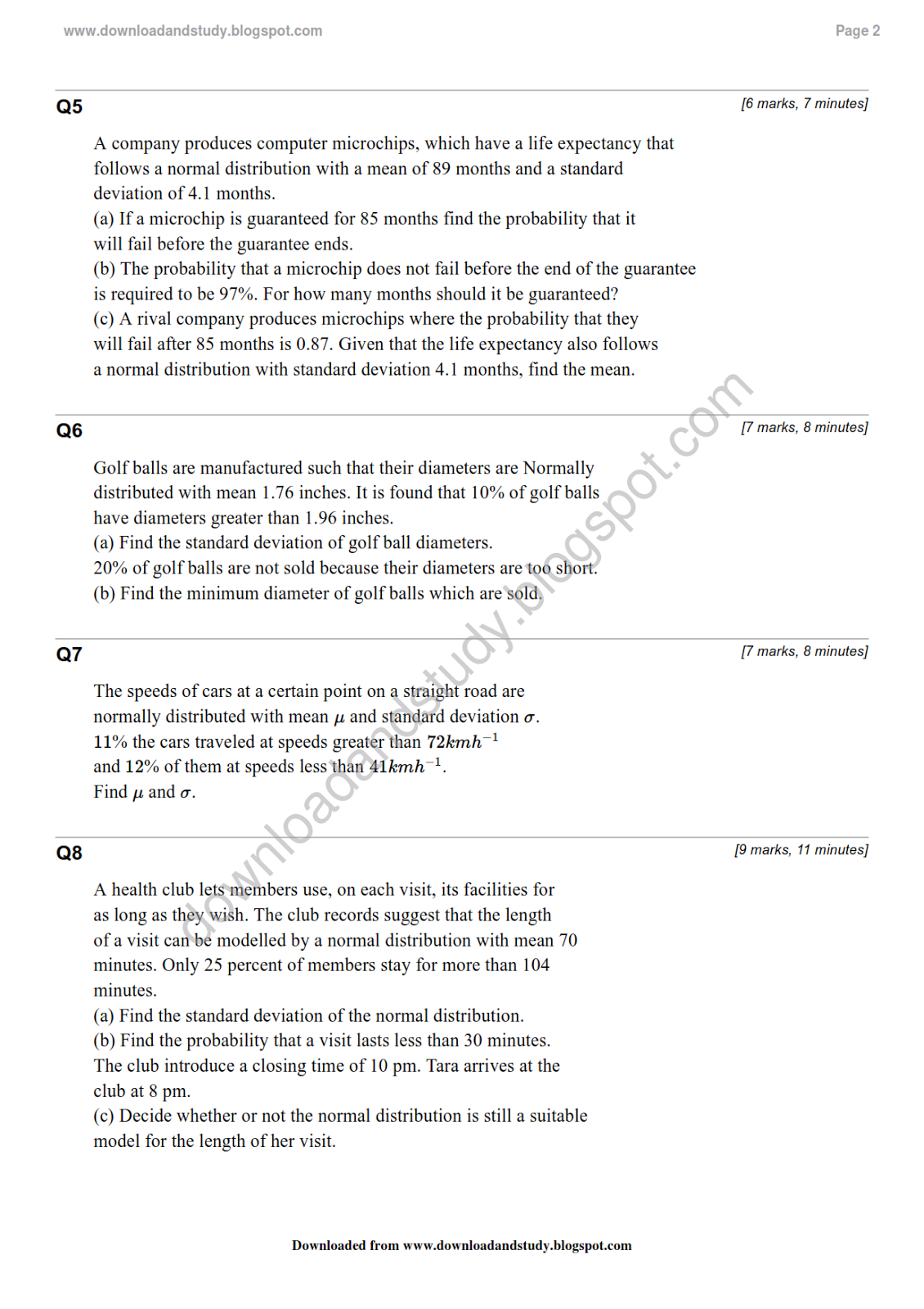 www.downloadandstudy.blogspot.com

Page 2

Q5

[6 marks, 7 minutes]

A company produces computer microchips, which have a life expectancy that follows a normal distribution with a mean of 89 months and a standard deviation of 4.1 months.
(a) If a microchip is guaranteed for 85 months find the probability that it will fail before the guarantee ends.
(b) The probability that a microchip does not fail before the end of the guarantee is required to be 97%. For how many months should it be guaranteed?
(c) A rival company produces microchips where the probability that they will fail after 85 months is 0.87. Given that the life expectancy also follows a normal distribution with standard deviation 4.1 months, find the mean.

Q6

[7 marks, 8 minutes]

Golf balls are manufactured such that their diameters are Normally distributed with mean 1.76 inches. It is found that 10% of golf balls have diameters greater than 1.96 inches.
(a) Find the standard deviation of golf ball diameters.
20% of golf balls are not sold because their diameters are too short.
(b) Find the minimum diameter of golf balls which are sold.

Q7

[7 marks, 8 minutes]

The speeds of cars at a certain point on a straight road are normally distributed with mean $\mu$ and standard deviation $\sigma$.
11% the cars traveled at speeds greater than $72kmh^{-1}$
and 12% of them at speeds less than $41kmh^{-1}$.
Find $\mu$ and $\sigma$.

Q8

[9 marks, 11 minutes]

A health club lets members use, on each visit, its facilities for as long as they wish. The club records suggest that the length of a visit can be modelled by a normal distribution with mean 70 minutes. Only 25 percent of members stay for more than 104 minutes.
(a) Find the standard deviation of the normal distribution.
(b) Find the probability that a visit lasts less than 30 minutes.
The club introduce a closing time of 10 pm. Tara arrives at the club at 8 pm.
(c) Decide whether or not the normal distribution is still a suitable model for the length of her visit.

downloadandstudy.blogspot.com

Downloaded from www.downloadandstudy.blogspot.com